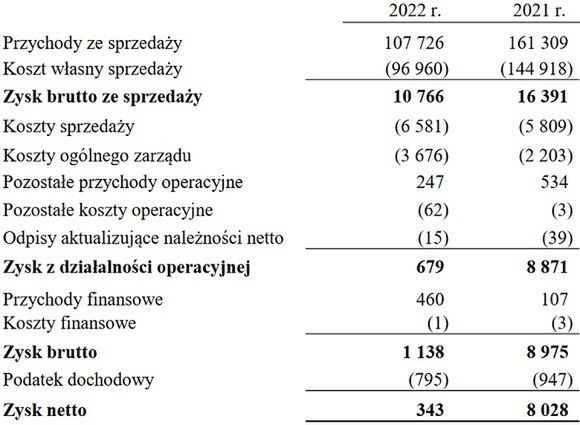 | | 2022 r. | 2021 r. |
|---|---|---|
| Przychody ze sprzedaży | 107 726 | 161 309 |
| Koszt własny sprzedaży | (96 960) | (144 918) |
| **Zysk brutto ze sprzedaży** | **10 766** | **16 391** |
| Koszty sprzedaży | (6 581) | (5 809) |
| Koszty ogólnego zarządu | (3 676) | (2 203) |
| Pozostałe przychody operacyjne | 247 | 534 |
| Pozostałe koszty operacyjne | (62) | (3) |
| Odpisy aktualizujące należności netto | (15) | (39) |
| **Zysk z działalności operacyjnej** | **679** | **8 871** |
| Przychody finansowe | 460 | 107 |
| Koszty finansowe | (1) | (3) |
| **Zysk brutto** | **1 138** | **8 975** |
| Podatek dochodowy | (795) | (947) |
| **Zysk netto** | **343** | **8 028** |